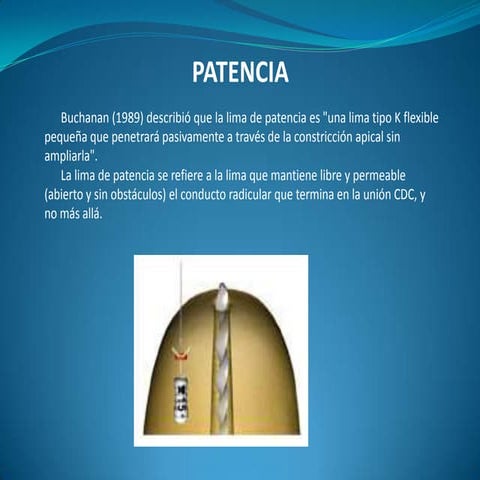 PATENCIA

Buchanan (1989) describió que la lima de patencia es "una lima tipo K flexible pequeña que penetrará pasivamente a través de la constricción apical sin ampliarla".

La lima de patencia se refiere a la lima que mantiene libre y permeable (abierto y sin obstáculos) el conducto radicular que termina en la unión CDC, y no más allá.

K 15